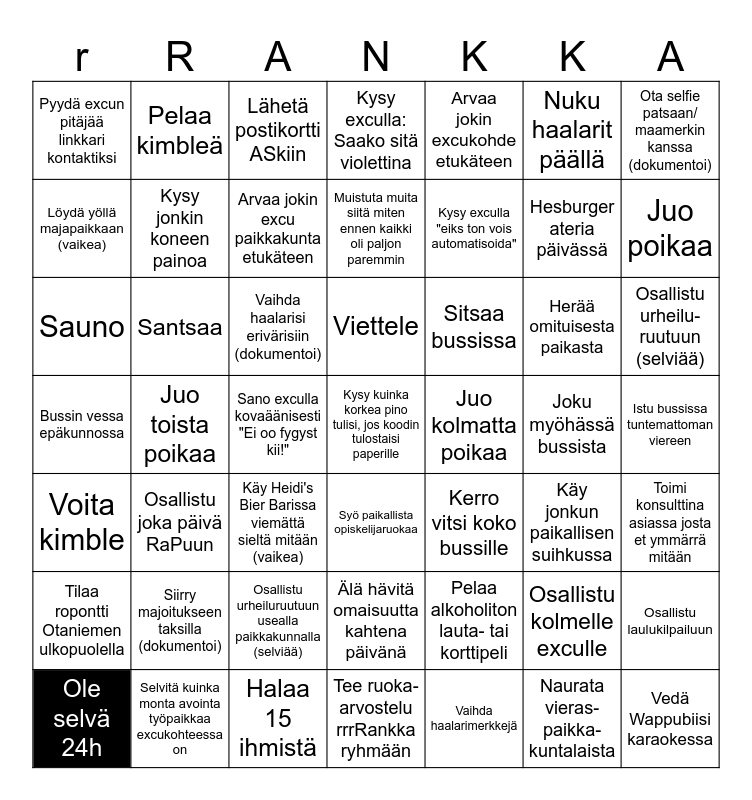 | r | R | A | N | K | K | A |
|---|---|---|---|---|---|---|
| Pyydä excun pitäjää linkkari kontaktiksi | Pelaa kimbleä | Lähetä postikortti ASkiin | Kysy exculla: Saako sitä violettina | Arvaa jokin excukohde etukäteen | Nuku haalarit päällä | Ota selfie patsaan/ maamerkin kanssa (dokumentoi) |
| Löydä yöllä majapaikkaan (vaikea) | Kysy jonkin koneen painoa | Arvaa jokin excu paikkakunta etukäteen | Muistuta muita siitä miten ennen kaikki oli paljon paremmin | Kysy exculla "eiks ton vois automatisoida" | Hesburger ateria päivässä | Juo poikaa |
| Sauno | Santsaa | Vaihda haalarisi erivärisiin (dokumentoi) | Viettele | Sitsaa bussissa | Herää omituisesta paikasta | Osallistu urheilu-ruutuun (selviää) |
| Bussin vessa epäkunnossa | Juo toista poikaa | Sano exculla kovaäänisesti "Ei oo fygyst kii!" | Kysy kuinka korkea pino tulisi, jos koodin tulostaisi paperille | Juo kolmatta poikaa | Joku myöhässä bussista | Istu bussissa tuntemattoman viereen |
| Voita kimble | Osallistu joka päivä RaPuun | Käy Heidi's Bier Barissa viemättä sieltä mitään (vaikea) | Syö paikallista opiskelijaruokaa | Kerro vitsi koko bussille | Käy jonkun paikallisen suihkussa | Toimi konsulttina asiassa josta et ymmärrä mitään |
| Tilaa ropontti Otaniemen ulkopuolella | Siirry majoitukseen taksilla (dokumentoi) | Osallistu urheiluruutuun usealla paikkakunnalla (selviää) | Älä hävitä omaisuutta kahtena päivänä | Pelaa alkoholiton lauta- tai korttipeli | Osallistu kolmelle exculle | Osallistu laulukilpailuun |
| Ole selvä 24h | Selvitä kuinka monta avointa työpaikkaa excukohteessa on | Halaa 15 ihmistä | Tee ruoka-arvostelu rrrRankka ryhmään | Vaihda haalarimerkkejä | Naurata vieras-paikka-kuntalaista | Vedä Wappubiisi karaokessa |